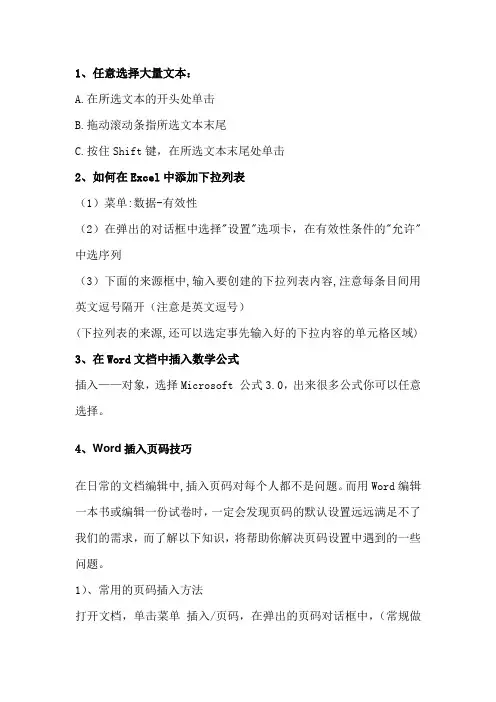 1、任意选择大量文本：

A.在所选文本的开头处单击

B.拖动滚动条指所选文本末尾

C.按住 Shift 键，在所选文本末尾处单击

2、如何在 Excel 中添加下拉列表

（1）菜单:数据-有效性

（2）在弹出的对话框中选择"设置"选项卡，在有效性条件的"允许"中选序列

（3）下面的来源框中,输入要创建的下拉列表内容,注意每条目间用英文逗号隔开（注意是英文逗号）

(下拉列表的来源,还可以选定事先输入好的下拉内容的单元格区域)

3、在 Word 文档中插入数学公式

插入——对象，选择 Microsoft 公式 3.0，出来很多公式你可以任意选择。

4、Word 插入页码技巧

在日常的文档编辑中,插入页码对每个人都不是问题。而用 Word 编辑一本书或编辑一份试卷时，一定会发现页码的默认设置远远满足不了我们的需求，而了解以下知识，将帮助你解决页码设置中遇到的一些问题。

1）、常用的页码插入方法

打开文档，单击菜单 插入/页码，在弹出的页码对话框中，(常规做